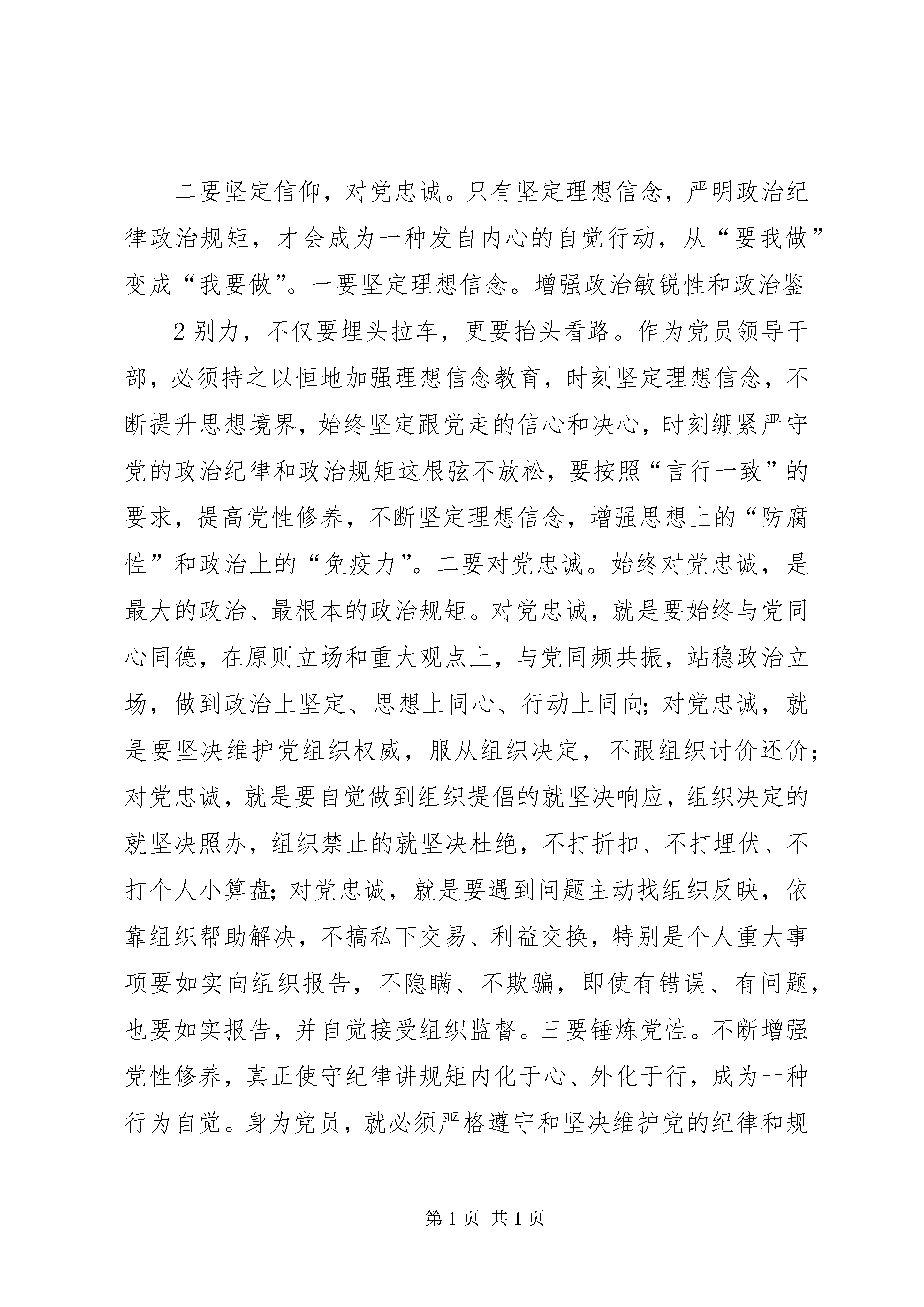 二要坚定信仰，对党忠诚。只有坚定理想信念，严明政治纪律政治规矩，才会成为一种发自内心的自觉行动，从“要我做”变成“我要做”。一要坚定理想信念。增强政治敏锐性和政治鉴

2别力，不仅要埋头拉车，更要抬头看路。作为党员领导干部，必须持之以恒地加强理想信念教育，时刻坚定理想信念，不断提升思想境界，始终坚定跟党走的信心和决心，时刻绷紧严守党的政治纪律和政治规矩这根弦不放松，要按照“言行一致”的要求，提高党性修养，不断坚定理想信念，增强思想上的“防腐性”和政治上的“免疫力”。二要对党忠诚。始终对党忠诚，是最大的政治、最根本的政治规矩。对党忠诚，就是要始终与党同心同德，在原则立场和重大观点上，与党同频共振，站稳政治立场，做到政治上坚定、思想上同心、行动上同向;对党忠诚，就是要坚决维护党组织权威，服从组织决定，不跟组织讨价还价;对党忠诚，就是要自觉做到组织提倡的就坚决响应，组织决定的就坚决照办，组织禁止的就坚决杜绝，不打折扣、不打埋伏、不打个人小算盘;对党忠诚，就是要遇到问题主动找组织反映，依靠组织帮助解决，不搞私下交易、利益交换，特别是个人重大事项要如实向组织报告，不隐瞒、不欺骗，即使有错误、有问题，也要如实报告，并自觉接受组织监督。三要锤炼党性。不断增强党性修养，真正使守纪律讲规矩内化于心、外化于行，成为一种行为自觉。身为党员，就必须严格遵守和坚决维护党的纪律和规

第1页 共1页